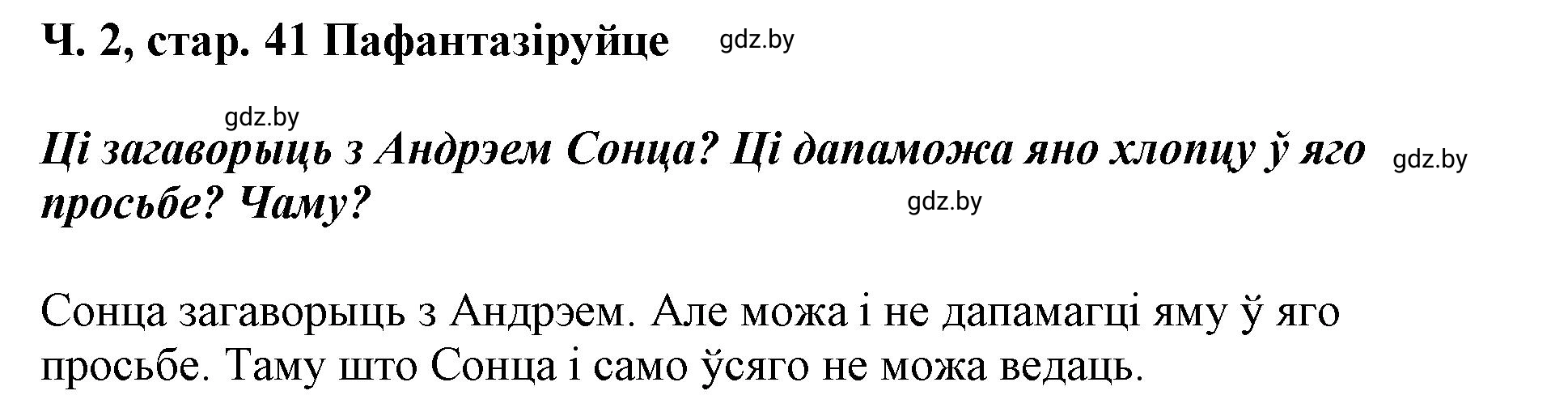 Ч. 2, стар. 41 Пафантазіруйце gdz.by

gdz.by

Ці загаворыць з Андрэем Сонца? Ці дапаможа яно хлопцу ў яго просьбе? Чаму? gdz.by

gdz.by

Сонца загаворыць з Андрэем. Але можа і не дапамагці яму ў яго просьбе. Таму што Сонца і само ўсяго не можа ведаць.